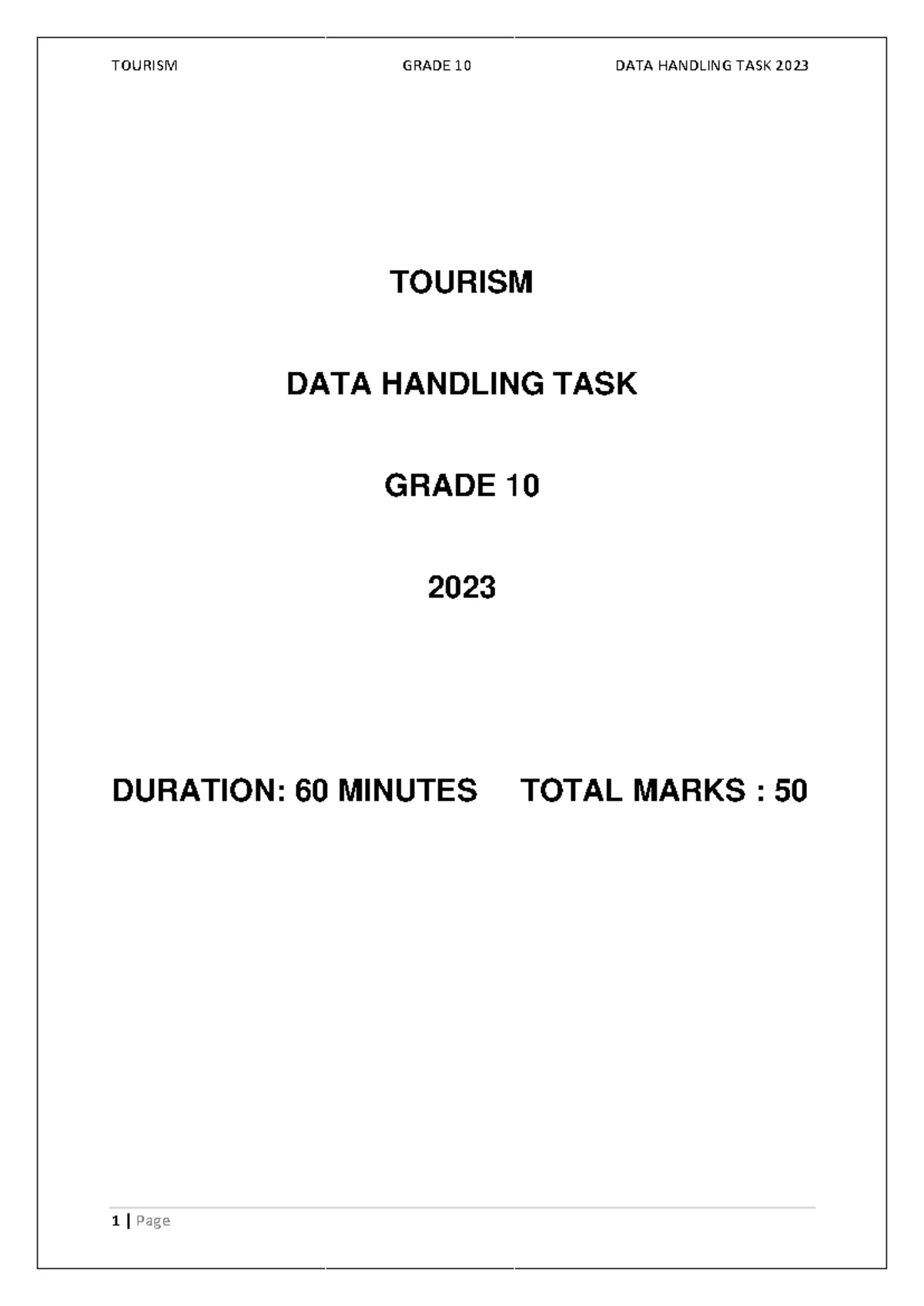 TOURISM GRADE 10 DATA HANDLING TASK 2023

TOURISM

DATA HANDLING TASK

GRADE 10

2023

DURATION: 60 MINUTES TOTAL MARKS : 50

1 | Page